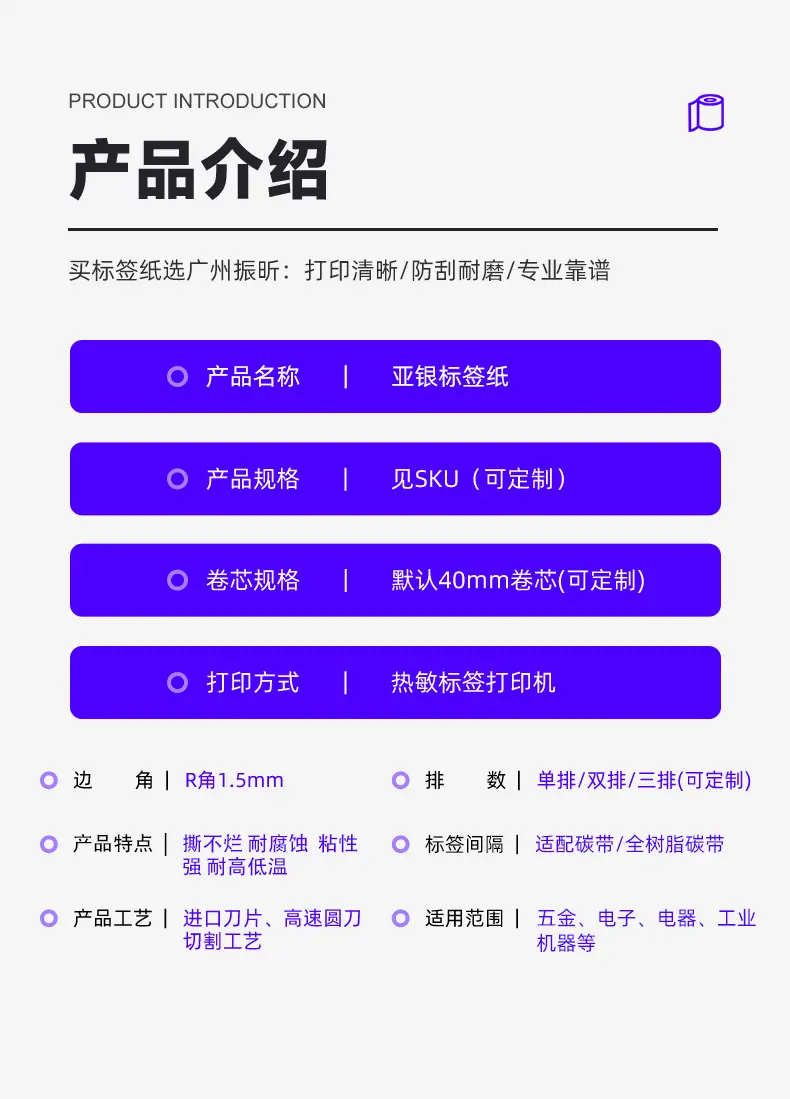 PRODUCT INTRODUCTION

产品介绍

买标签纸选广州振昕：打印清晰/防刮耐磨/专业靠谱

产品名称 | 亚银标签纸

产品规格 | 见SKU（可定制）

卷芯规格 | 默认40mm卷芯(可定制)

打印方式 | 热敏标签打印机

边 角 | R角1.5mm

产品特点 | 撕不烂 耐腐蚀 粘性强 耐高低温

产品工艺 | 进口刀片、高速圆刀切割工艺

排 数 | 单排/双排/三排(可定制)

标签间隔 | 适配碳带/全树脂碳带

适用范围 | 五金、电子、电器、工业机器等